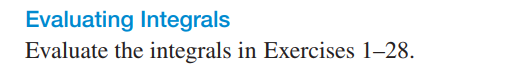 Evaluating Integrals

Evaluate the integrals in Exercises 1–28.